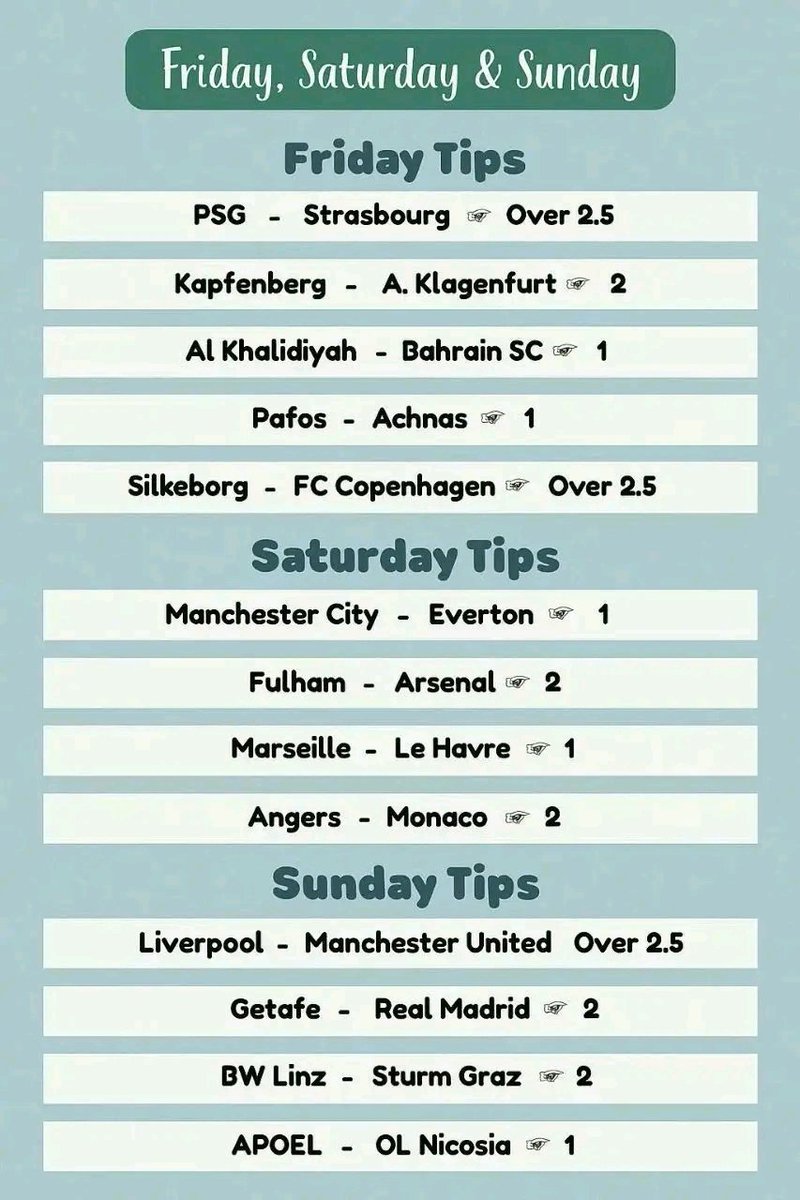 Friday, Saturday & Sunday

Friday Tips

PSG - Strasbourg ☞ Over 2.5

Kapfenberg - A. Klagenfurt ☞ 2

Al Khalidiyah - Bahrain SC ☞ 1

Pafos - Achnas ☞ 1

Silkeborg - FC Copenhagen ☞ Over 2.5

Saturday Tips

Manchester City - Everton ☞ 1

Fulham - Arsenal ☞ 2

Marseille - Le Havre ☞ 1

Angers - Monaco ☞ 2

Sunday Tips

Liverpool - Manchester United Over 2.5

Getafe - Real Madrid ☞ 2

BW Linz - Sturm Graz ☞ 2

APOEL - OL Nicosia ☞ 1